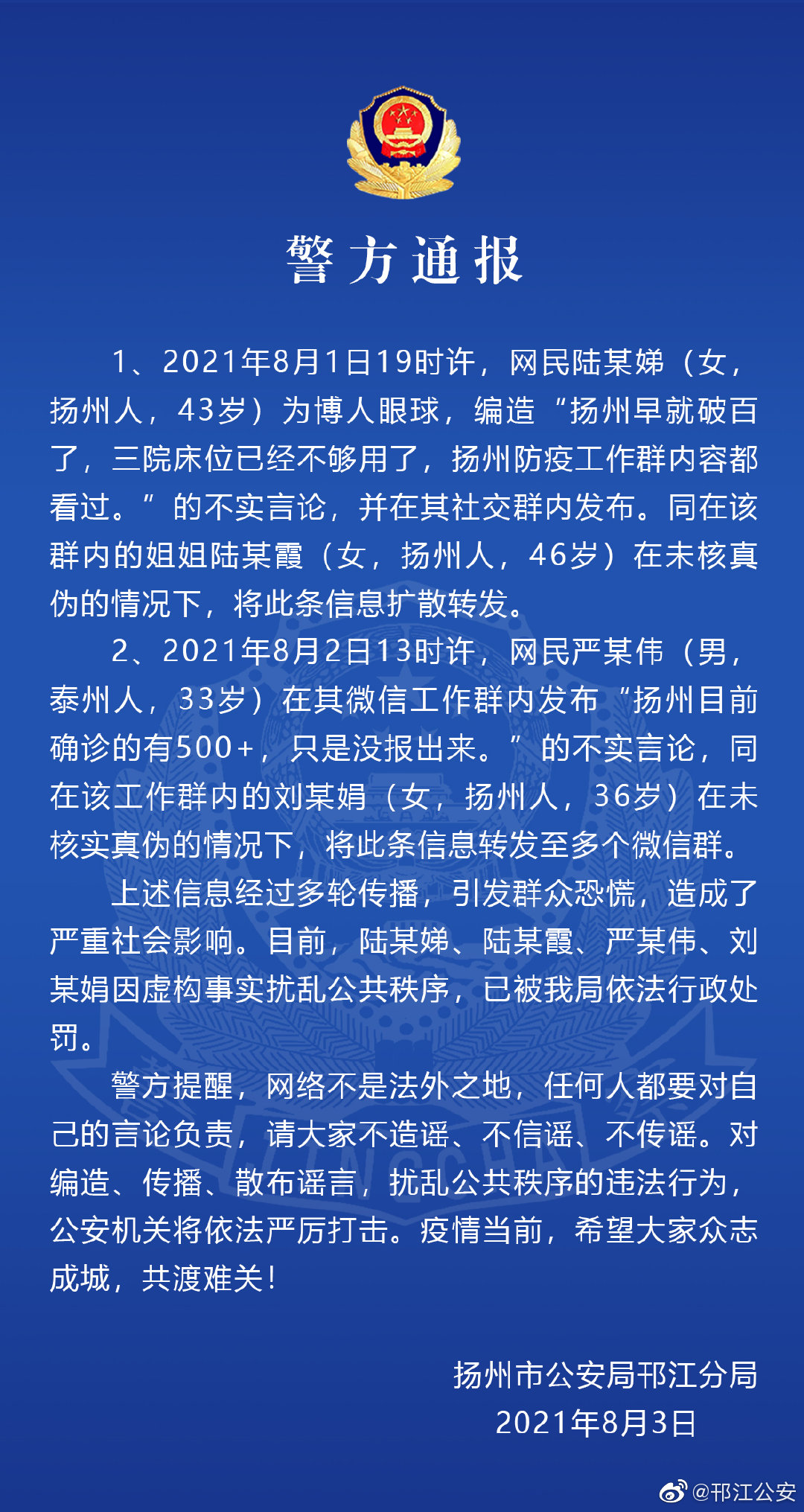 警方通报

1、2021年8月1日19时许，网民陆某娣（女，扬州人，43岁）为博人眼球，编造“扬州早就破百了，三院床位已经不够用了，扬州防疫工作群内容都看过。”的不实言论，并在其社交群内发布。同在该群内的姐姐陆某霞（女，扬州人，46岁）在未核真伪的情况下，将此条信息扩散转发。

2、2021年8月2日13时许，网民严某伟（男，泰州人，33岁）在其微信工作群内发布“扬州目前确诊的有500+，只是没报出来。”的不实言论，同在该工作群内的刘某娟（女，扬州人，36岁）在未核实真伪的情况下，将此条信息转发至多个微信群。

上述信息经过多轮传播，引发群众恐慌，造成了严重社会影响。目前，陆某娣、陆某霞、严某伟、刘某娟因虚构事实扰乱公共秩序，已被我局依法行政处罚。

警方提醒，网络不是法外之地，任何人都要对自己的言论负责，请大家不造谣、不信谣、不传谣。对编造、传播、散布谣言，扰乱公共秩序的违法行为，公安机关将依法严厉打击。疫情当前，希望大家众志成城，共渡难关！

扬州市公安局邗江分局
2021年8月3日

@邗江公安